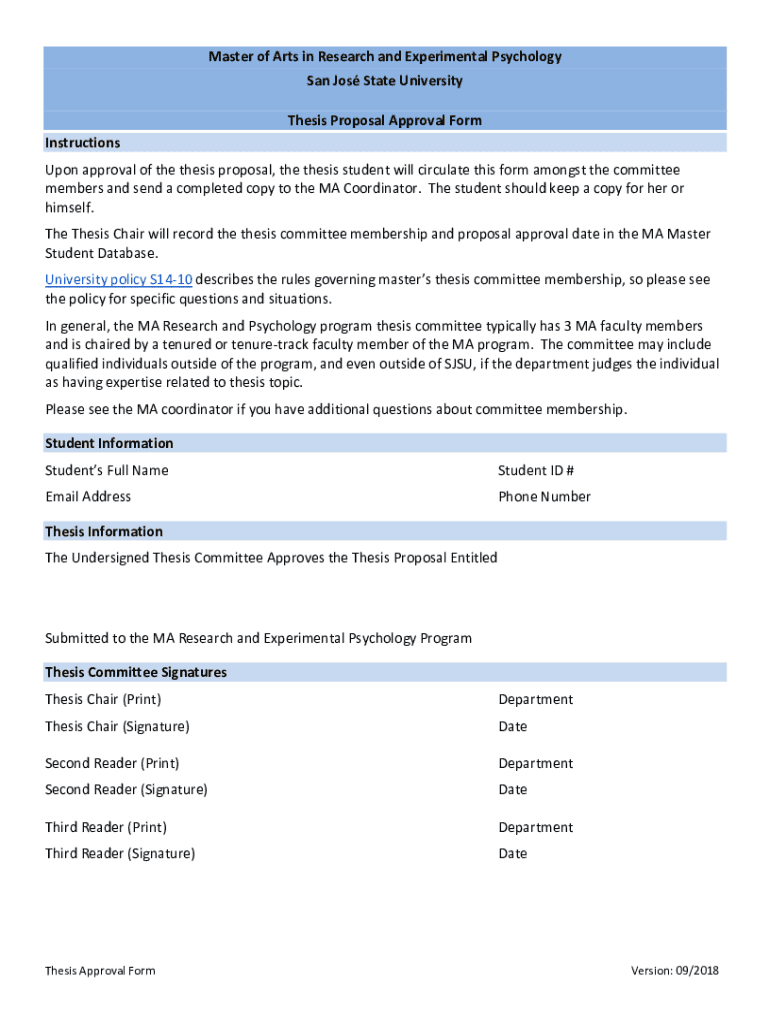 Master of Arts in Research and Experimental Psychology
San José State University

Thesis Proposal Approval Form

Instructions

Upon approval of the thesis proposal, the thesis student will circulate this form amongst the committee members and send a completed copy to the MA Coordinator. The student should keep a copy for her or himself.

The Thesis Chair will record the thesis committee membership and proposal approval date in the MA Master Student Database.

University policy S14-10 describes the rules governing master's thesis committee membership, so please see the policy for specific questions and situations.

In general, the MA Research and Psychology program thesis committee typically has 3 MA faculty members and is chaired by a tenured or tenure-track faculty member of the MA program. The committee may include qualified individuals outside of the program, and even outside of SJSU, if the department judges the individual as having expertise related to thesis topic.

Please see the MA coordinator if you have additional questions about committee membership.

Student Information

Student's Full Name

Student ID #

Email Address

Phone Number

Thesis Information

The Undersigned Thesis Committee Approves the Thesis Proposal Entitled

Submitted to the MA Research and Experimental Psychology Program

Thesis Committee Signatures

Thesis Chair (Print)

Department

Thesis Chair (Signature)

Date

Second Reader (Print)

Department

Second Reader (Signature)

Date

Third Reader (Print)

Department

Third Reader (Signature)

Date

Thesis Approval Form

Version: 09/2018